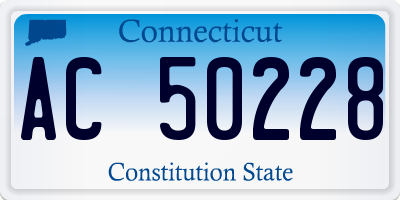 Connecticut

AC 50228

Constitution State